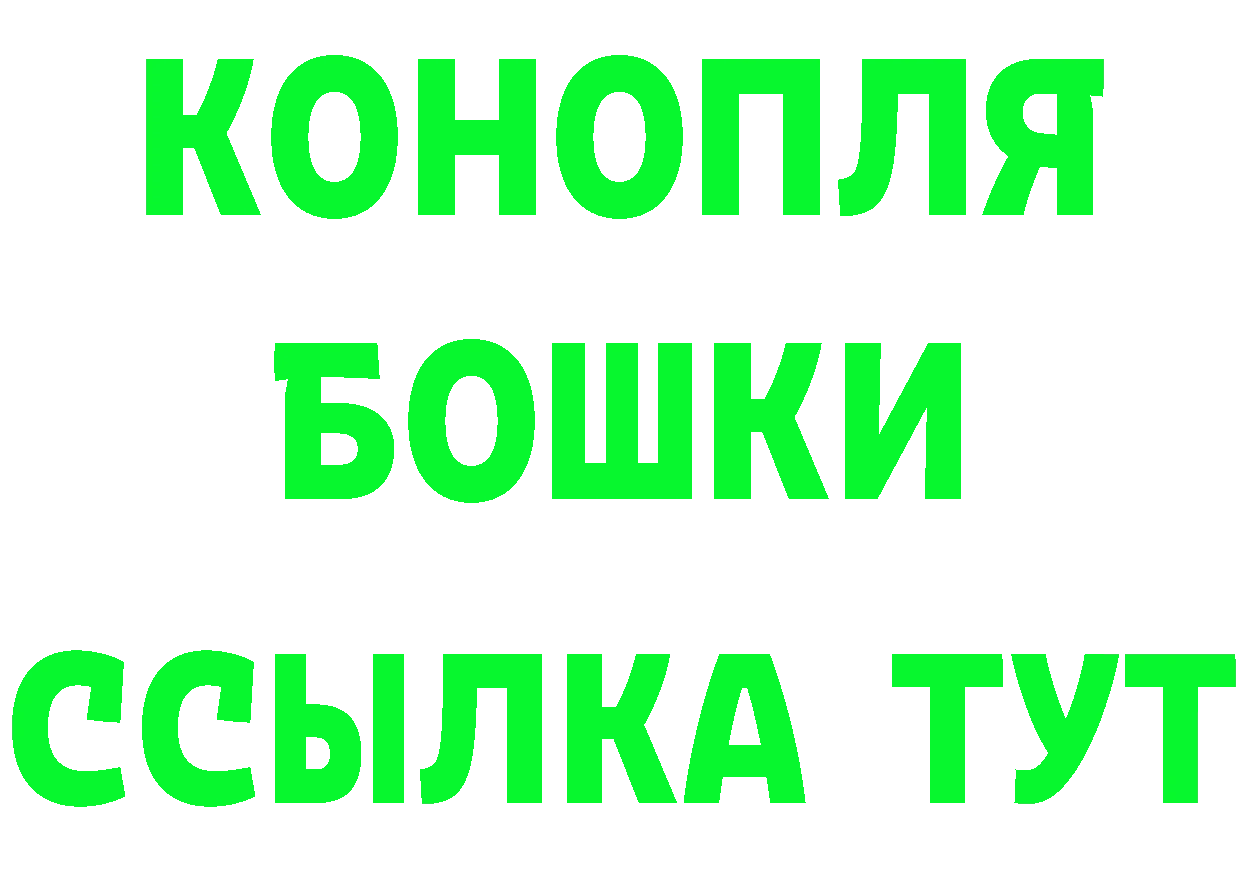 КОНОПЛЯ
БОШКИ
ССЫЛКА ТУТ